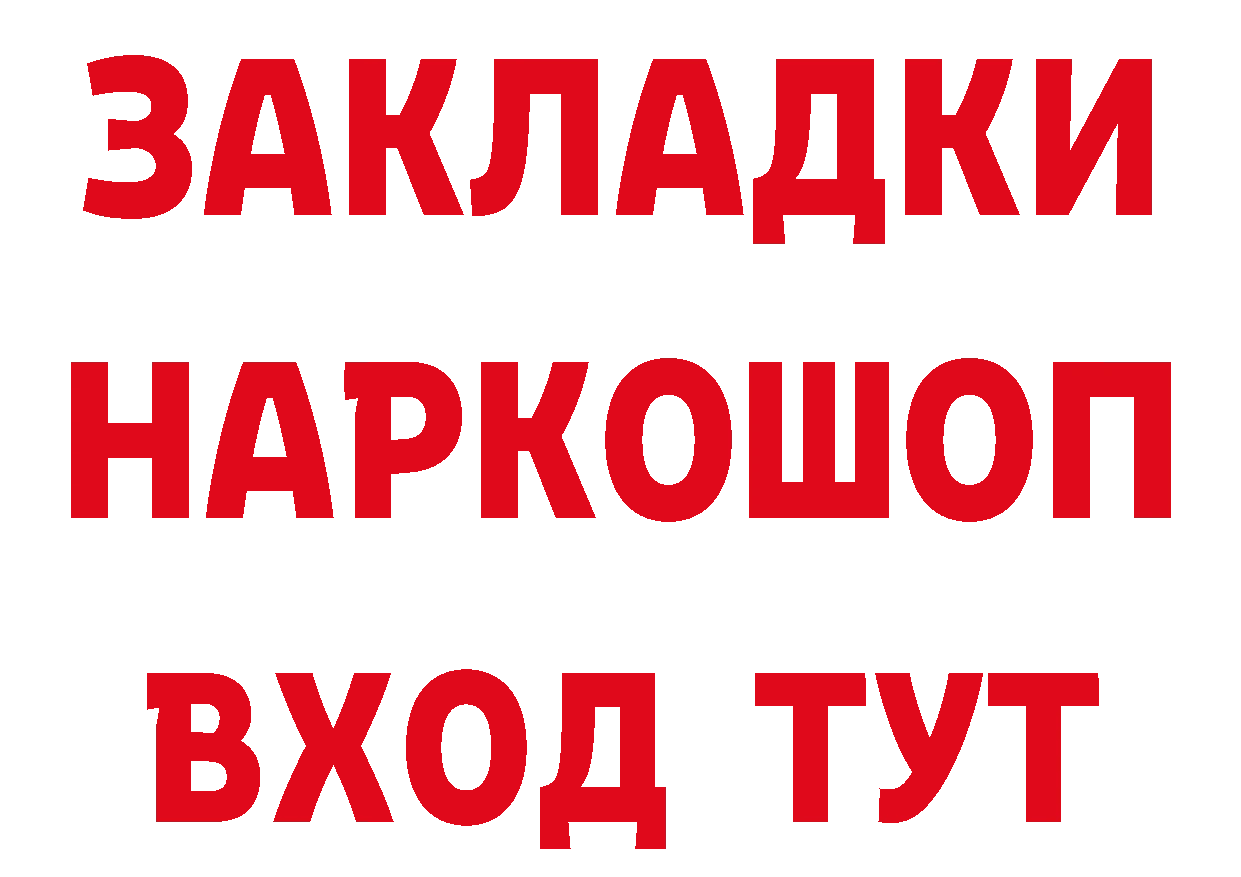 ЗАКЛАДКИ
НАРКОШОП
ВХОД ТУТ